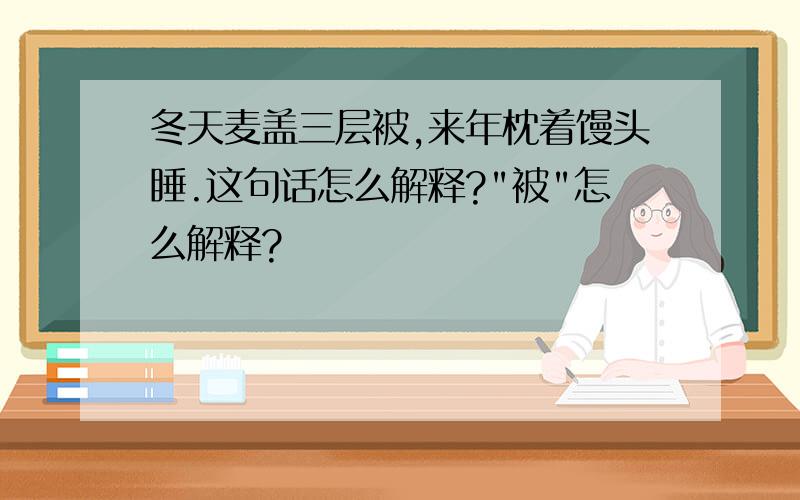 冬天麦盖三层被,来年枕着馒头睡.这句话怎么解释?"被"怎么解释?